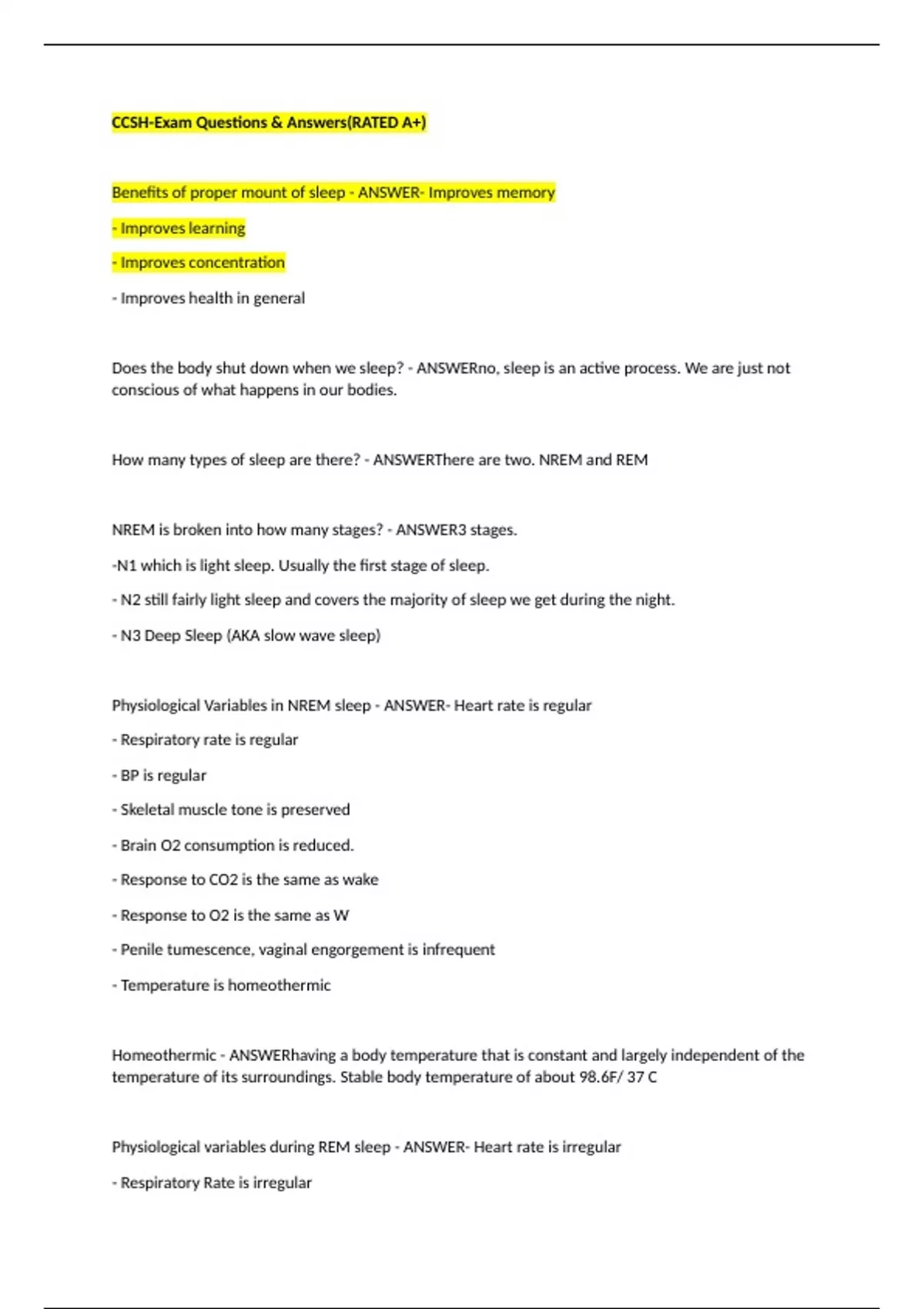 CCSH-Exam Questions & Answers(RATED A+)

Benefits of proper mount of sleep - ANSWER- Improves memory

- Improves learning

- Improves concentration

- Improves health in general

Does the body shut down when we sleep? - ANSWERno, sleep is an active process. We are just not conscious of what happens in our bodies.

How many types of sleep are there? - ANSWERThere are two. NREM and REM

NREM is broken into how many stages? - ANSWER3 stages.

-N1 which is light sleep. Usually the first stage of sleep.

- N2 still fairly light sleep and covers the majority of sleep we get during the night.

- N3 Deep Sleep (AKA slow wave sleep)

Physiological Variables in NREM sleep - ANSWER- Heart rate is regular

- Respiratory rate is regular

- BP is regular

- Skeletal muscle tone is preserved

- Brain O2 consumption is reduced.

- Response to CO2 is the same as wake

- Response to O2 is the same as W

- Penile tumescence, vaginal engorgement is infrequent

- Temperature is homeothermic

Homeothermic - ANSWERhaving a body temperature that is constant and largely independent of the temperature of its surroundings. Stable body temperature of about 98.6F/ 37 C

Physiological variables during REM sleep - ANSWER- Heart rate is irregular

- Respiratory Rate is irregular